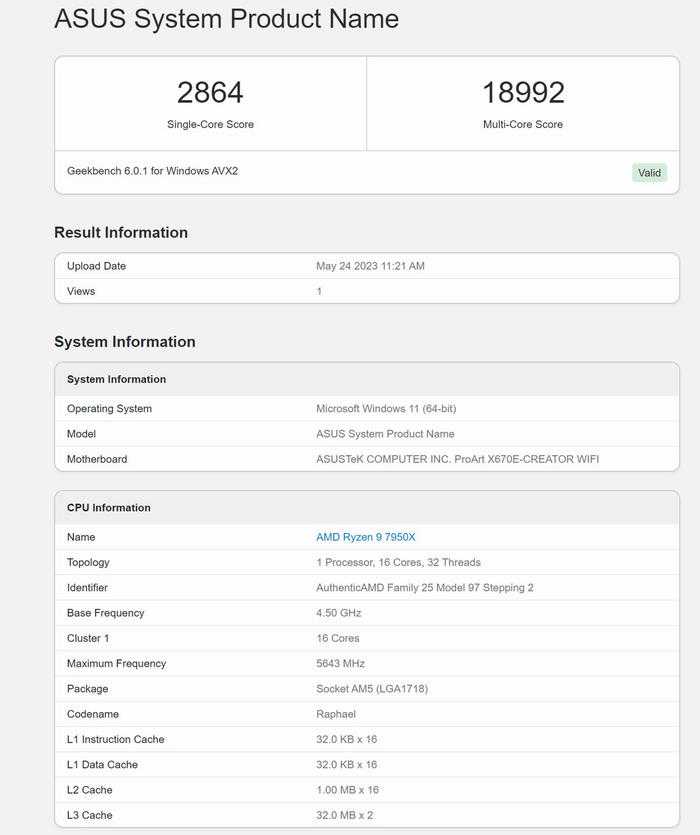 ASUS System Product Name

2864
Single-Core Score

18992
Multi-Core Score

Geekbench 6.0.1 for Windows AVX2

Valid

Result Information

| Upload Date | May 24 2023 11:21 AM |
|---|---|
| Views | 1 |

System Information

| System Information | |
|---|---|
| Operating System | Microsoft Windows 11 (64-bit) |
| Model | ASUS System Product Name |
| Motherboard | ASUSTeK COMPUTER INC. ProArt X670E-CREATOR WIFI |

| CPU Information | |
|---|---|
| Name | AMD Ryzen 9 7950X |
| Topology | 1 Processor, 16 Cores, 32 Threads |
| Identifier | AuthenticAMD Family 25 Model 97 Stepping 2 |
| Base Frequency | 4.50 GHz |
| Cluster 1 | 16 Cores |
| Maximum Frequency | 5643 MHz |
| Package | Socket AM5 (LGA1718) |
| Codename | Raphael |
| L1 Instruction Cache | 32.0 KB x 16 |
| L1 Data Cache | 32.0 KB x 16 |
| L2 Cache | 1.00 MB x 16 |
| L3 Cache | 32.0 MB x 2 |